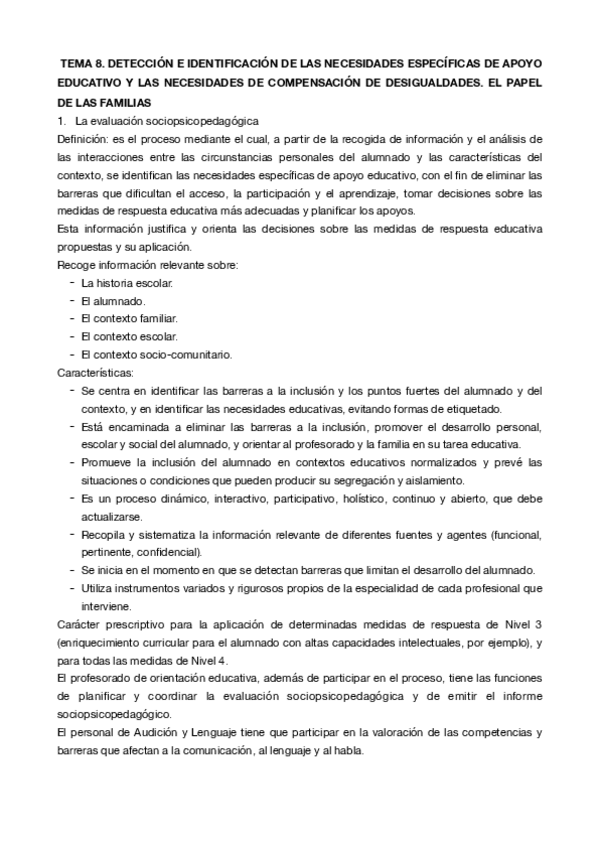 TEMA 8. DETECCIÓN E IDENTIFICACIÓN DE LAS NECESIDADES ESPECÍFICAS DE APOYO EDUCATIVO Y LAS NECESIDADES DE COMPENSACIÓN DE DESIGUALDADES. EL PAPEL DE LAS FAMILIAS

1. La evaluación sociopsicopedagógica

Definición: es el proceso mediante el cual, a partir de la recogida de información y el análisis de las interacciones entre las circunstancias personales del alumnado y las características del contexto, se identifican las necesidades específicas de apoyo educativo, con el fin de eliminar las barreras que dificultan el acceso, la participación y el aprendizaje, tomar decisiones sobre las medidas de respuesta educativa más adecuadas y planificar los apoyos.

Esta información justifica y orienta las decisiones sobre las medidas de respuesta educativa propuestas y su aplicación.

Recoge información relevante sobre:
- La historia escolar.
- El alumnado.
- El contexto familiar.
- El contexto escolar.
- El contexto socio-comunitario.

Características:
- Se centra en identificar las barreras a la inclusión y los puntos fuertes del alumnado y del contexto, y en identificar las necesidades educativas, evitando formas de etiquetado.
- Está encaminada a eliminar las barreras a la inclusión, promover el desarrollo personal, escolar y social del alumnado, y orientar al profesorado y la familia en su tarea educativa.
- Promueve la inclusión del alumnado en contextos educativos normalizados y prevé las situaciones o condiciones que pueden producir su segregación y aislamiento.
- Es un proceso dinámico, interactivo, participativo, holístico, continuo y abierto, que debe actualizarse.
- Recopila y sistematiza la información relevante de diferentes fuentes y agentes (funcional, pertinente, confidencial).
- Se inicia en el momento en que se detectan barreras que limitan el desarrollo del alumnado.
- Utiliza instrumentos variados y rigurosos propios de la especialidad de cada profesional que interviene.

Carácter prescriptivo para la aplicación de determinadas medidas de respuesta de Nivel 3 (enriquecimiento curricular para el alumnado con altas capacidades intelectuales, por ejemplo), y para todas las medidas de Nivel 4.

El profesorado de orientación educativa, además de participar en el proceso, tiene las funciones de planificar y coordinar la evaluación sociopsicopedagógica y de emitir el informe sociopsicopedagógico.

El personal de Audición y Lenguaje tiene que participar en la valoración de las competencias y barreras que afectan a la comunicación, al lenguaje y al habla.